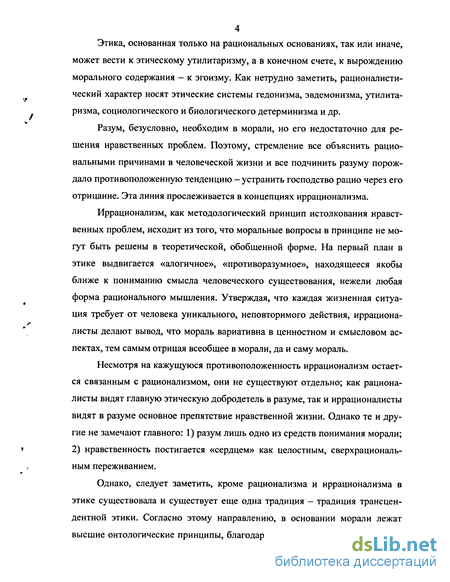 4

Этика, основанная только на рациональных основаниях, так или иначе, может вести к этическому утилитаризму, а в конечном счете, к вырождению морального содержания – к эгоизму. Как нетрудно заметить, рационалистический характер носят этические системы гедонизма, эвдемонизма, утилитаризма, социологического и биологического детерминизма и др.

Разум, безусловно, необходим в морали, но его недостаточно для решения нравственных проблем. Поэтому, стремление все объяснить рациональными причинами в человеческой жизни и все подчинить разуму порождало противоположенную тенденцию – устранить господство рацио через его отрицание. Эта линия прослеживается в концепциях иррационализма.

Иррационализм, как методологический принцип истолкования нравственных проблем, исходит из того, что моральные вопросы в принципе не могут быть решены в теоретической, обобщенной форме. На первый план в этике выдвигается «алогичное», «противоразумное», находящееся якобы ближе к пониманию смысла человеческого существования, нежели любая форма рационального мышления. Утверждая, что каждая жизненная ситуация требует от человека уникального, неповторимого действия, иррационалисты делают вывод, что мораль вариативна в ценностном и смысловом аспектах, тем самым отрицая всеобщее в морали, да и саму мораль.

Несмотря на кажущуюся противоположенность иррационализм остается связанным с рационализмом, они не существуют отдельно; как рационалисты видят главную этическую добродетель в разуме, так и иррационалисты видят в разуме основное препятствие нравственной жизни. Однако те и другие не замечают главного: 1) разум лишь одно из средств понимания морали; 2) нравственность постигается «сердцем» как целостным, сверхрациональным переживанием.

Однако, следует заметить, кроме рационализма и иррационализма в этике существовала и существует еще одна традиция – традиция трансцендентной этики. Согласно этому направлению, в основании морали лежат высшие онтологические принципы, благодар

dsLib.net
библиотека диссертаций